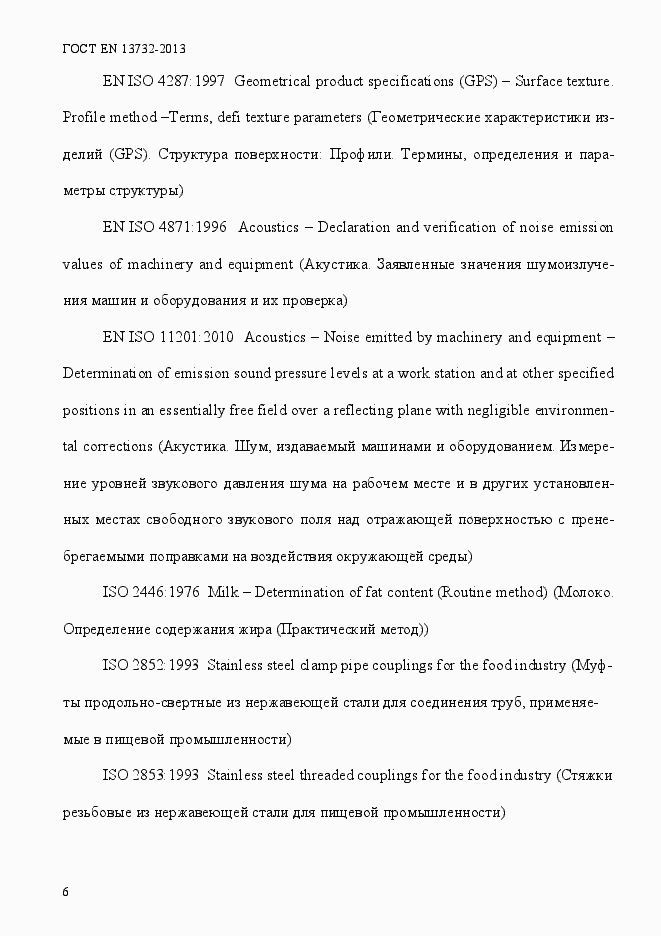 ГОСТ EN 13732-2013

EN ISO 4287:1997 Geometrical product specifications (GPS) – Surface texture. Profile method –Terms, defi texture parameters (Геометрические характеристики изделий (GPS). Структура поверхности: Профили. Термины, определения и параметры структуры)

EN ISO 4871:1996 Acoustics – Declaration and verification of noise emission values of machinery and equipment (Акустика. Заявленные значения шумоизлучения машин и оборудования и их проверка)

EN ISO 11201:2010 Acoustics – Noise emitted by machinery and equipment – Determination of emission sound pressure levels at a work station and at other specified positions in an essentially free field over a reflecting plane with negligible environmental corrections (Акустика. Шум, издаваемый машинами и оборудованием. Измерение уровней звукового давления шума на рабочем месте и в других установленных местах свободного звукового поля над отражающей поверхностью с пренебрегаемыми поправками на воздействия окружающей среды)

ISO 2446:1976 Milk – Determination of fat content (Routine method) (Молоко. Определение содержания жира (Практический метод))

ISO 2852:1993 Stainless steel clamp pipe couplings for the food industry (Муфты продольно-свертные из нержавеющей стали для соединения труб, применяемые в пищевой промышленности)

ISO 2853:1993 Stainless steel threaded couplings for the food industry (Стяжки резьбовые из нержавеющей стали для пищевой промышленности)

6